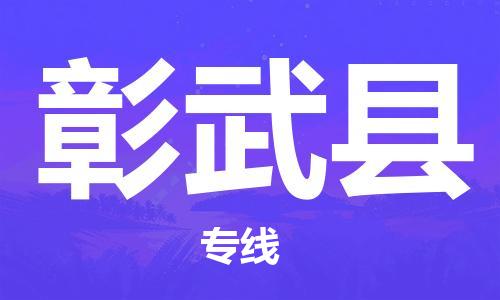 彰武县

专线